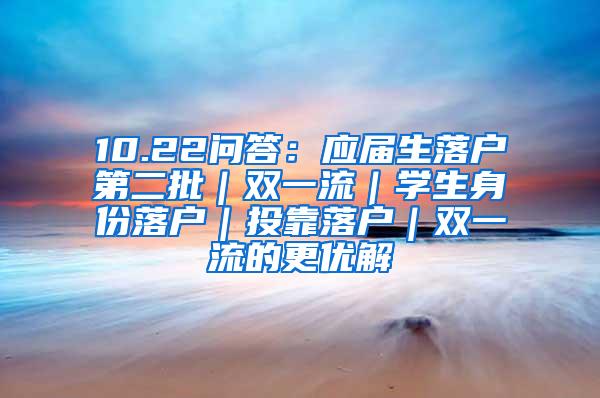 10.22问答：应届生落户第二批｜双一流｜学生身份落户｜投靠落户｜双一流的更优解